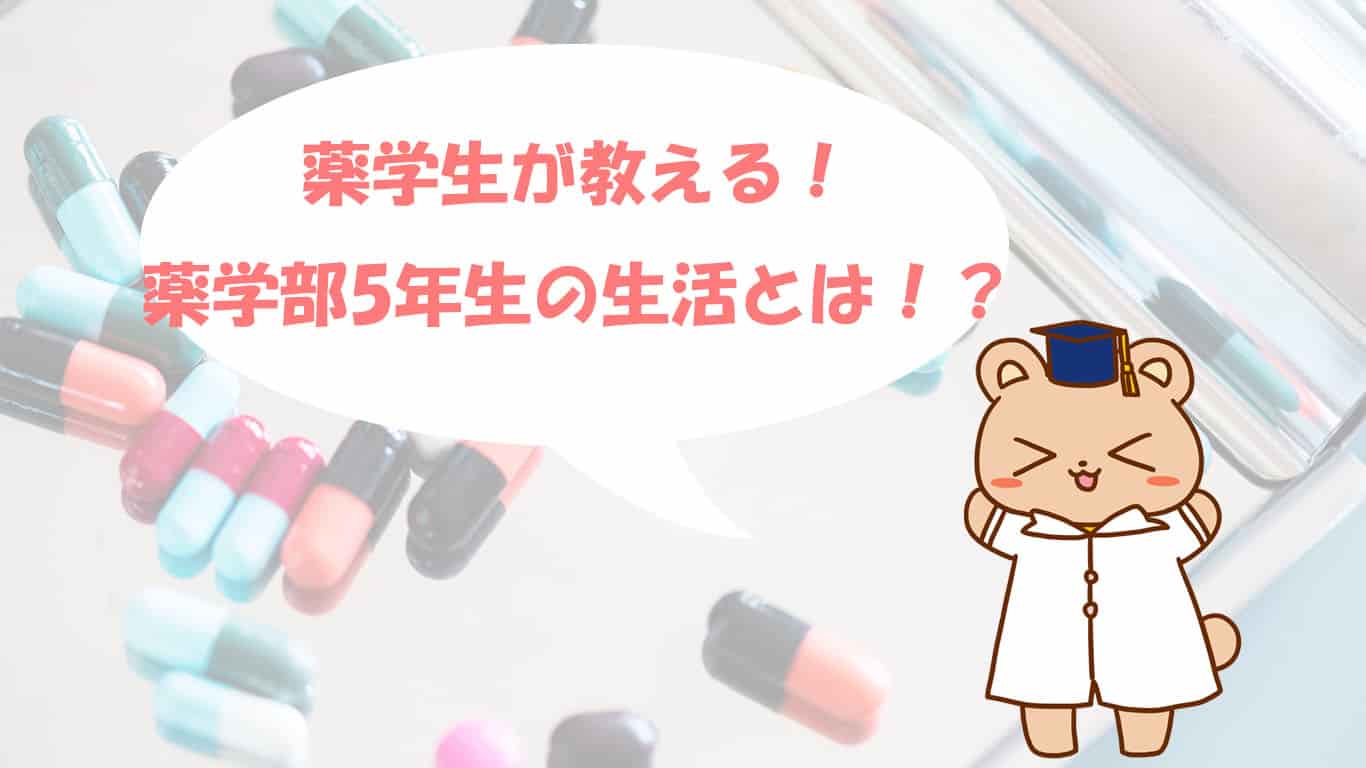 薬学生が教える！
薬学部5年生の生活とは！？